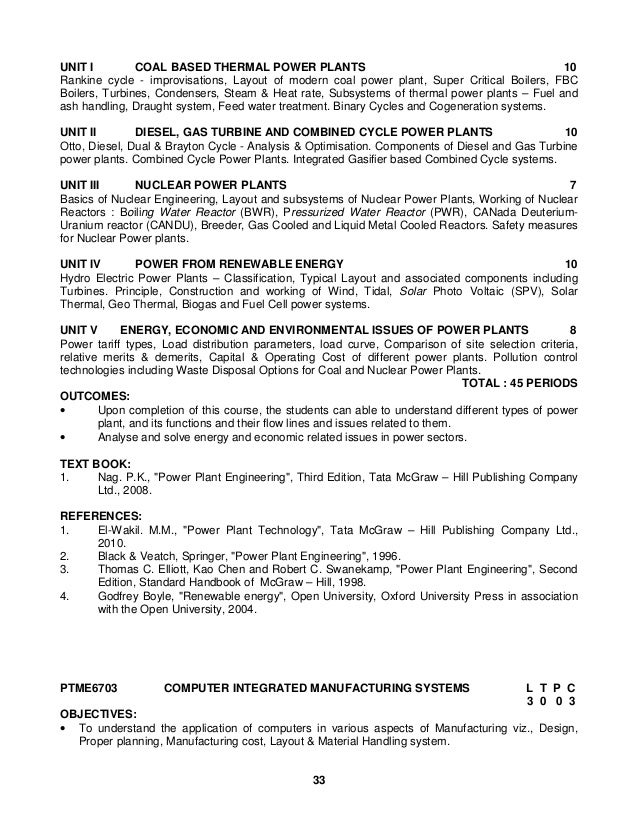 UNIT I COAL BASED THERMAL POWER PLANTS 10
Rankine cycle - improvisations, Layout of modern coal power plant, Super Critical Boilers, FBC Boilers, Turbines, Condensers, Steam & Heat rate, Subsystems of thermal power plants – Fuel and ash handling, Draught system, Feed water treatment. Binary Cycles and Cogeneration systems.

UNIT II DIESEL, GAS TURBINE AND COMBINED CYCLE POWER PLANTS 10
Otto, Diesel, Dual & Brayton Cycle - Analysis & Optimisation. Components of Diesel and Gas Turbine power plants. Combined Cycle Power Plants. Integrated Gasifier based Combined Cycle systems.

UNIT III NUCLEAR POWER PLANTS 7
Basics of Nuclear Engineering, Layout and subsystems of Nuclear Power Plants, Working of Nuclear Reactors : Boiling Water Reactor (BWR), Pressurized Water Reactor (PWR), CANada Deuterium-Uranium reactor (CANDU), Breeder, Gas Cooled and Liquid Metal Cooled Reactors. Safety measures for Nuclear Power plants.

UNIT IV POWER FROM RENEWABLE ENERGY 10
Hydro Electric Power Plants – Classification, Typical Layout and associated components including Turbines. Principle, Construction and working of Wind, Tidal, Solar Photo Voltaic (SPV), Solar Thermal, Geo Thermal, Biogas and Fuel Cell power systems.

UNIT V ENERGY, ECONOMIC AND ENVIRONMENTAL ISSUES OF POWER PLANTS 8
Power tariff types, Load distribution parameters, load curve, Comparison of site selection criteria, relative merits & demerits, Capital & Operating Cost of different power plants. Pollution control technologies including Waste Disposal Options for Coal and Nuclear Power Plants.
TOTAL : 45 PERIODS
OUTCOMES:
• Upon completion of this course, the students can able to understand different types of power plant, and its functions and their flow lines and issues related to them.
• Analyse and solve energy and economic related issues in power sectors.

TEXT BOOK:
1. Nag. P.K., "Power Plant Engineering", Third Edition, Tata McGraw – Hill Publishing Company Ltd., 2008.

REFERENCES:
1. El-Wakil. M.M., "Power Plant Technology", Tata McGraw – Hill Publishing Company Ltd., 2010.
2. Black & Veatch, Springer, "Power Plant Engineering", 1996.
3. Thomas C. Elliott, Kao Chen and Robert C. Swanekamp, "Power Plant Engineering", Second Edition, Standard Handbook of McGraw – Hill, 1998.
4. Godfrey Boyle, "Renewable energy", Open University, Oxford University Press in association with the Open University, 2004.

PTME6703 COMPUTER INTEGRATED MANUFACTURING SYSTEMS L T P C
3 0 0 3
OBJECTIVES:
• To understand the application of computers in various aspects of Manufacturing viz., Design, Proper planning, Manufacturing cost, Layout & Material Handling system.

33